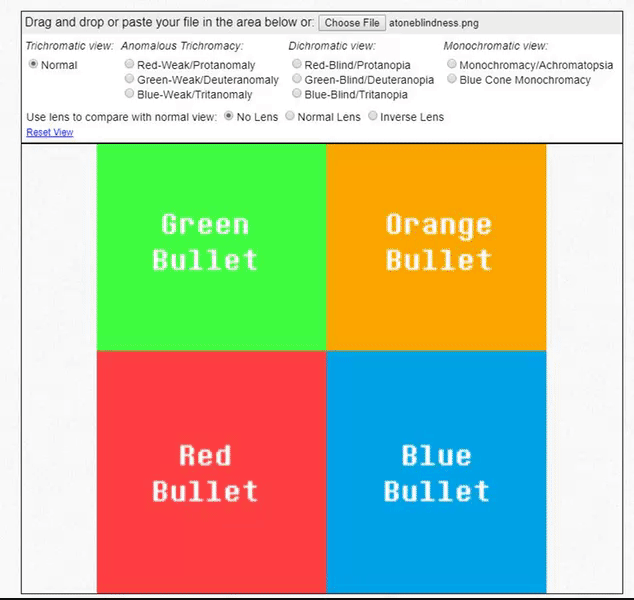 Drag and drop or paste your file in the area below or: Choose File atoneblindness.png

Trichromatic view:
Normal

Anomalous Trichromacy:
Red-Weak/Protanomaly
Green-Weak/Deuteranomaly
Blue-Weak/Tritanomaly

Dichromatic view:
Red-Blind/Protanopia
Green-Blind/Deuteranopia
Blue-Blind/Tritanopia

Monochromatic view:
Monochromacy/Achromatopsia
Blue Cone Monochromacy

Use lens to compare with normal view: No Lens Normal Lens Inverse Lens

Reset View

Green Bullet

Orange Bullet

Red Bullet

Blue Bullet